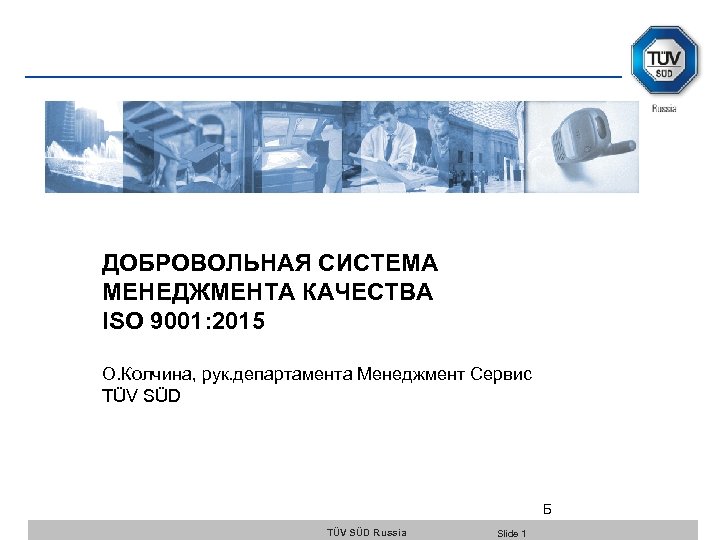 TÜV SÜD

Russia

ДОБРОВОЛЬНАЯ СИСТЕМА МЕНЕДЖМЕНТА КАЧЕСТВА ISO 9001:2015

О.Колчина, рук.департамента Менеджмент Сервис TÜV SÜD

Б

TÜV SÜD Russia

Slide 1